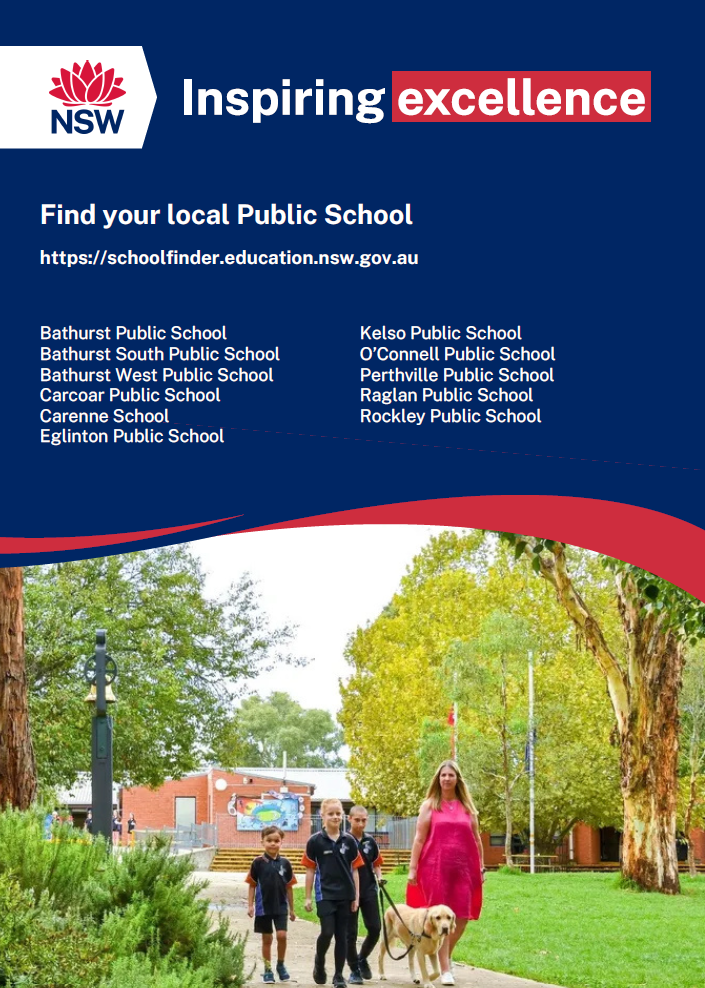 NSW

Inspiring excellence

Find your local Public School

https://schoolfinder.education.nsw.gov.au

Bathurst Public School
Bathurst South Public School
Bathurst West Public School
Carcoar Public School
Carenne School
Eglinton Public School

Kelso Public School
O'Connell Public School
Perthville Public School
Raglan Public School
Rockley Public School